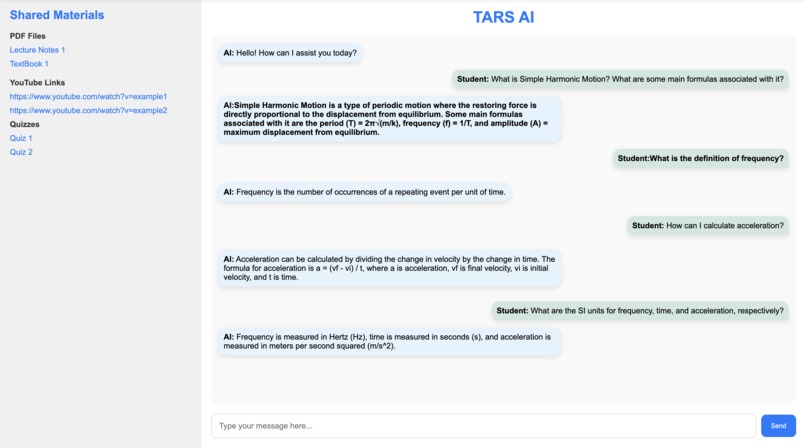 Shared Materials

PDF Files

Lecture Notes 1

TextBook 1

YouTube Links

https://www.youtube.com/watch?v=example1

https://www.youtube.com/watch?v=example2

Quizzes

Quiz 1

Quiz 2

TARS AI

AI: Hello! How can I assist you today?

Student: What is Simple Harmonic Motion? What are some main formulas associated with it?

AI:Simple Harmonic Motion is a type of periodic motion where the restoring force is directly proportional to the displacement from equilibrium. Some main formulas associated with it are the period (T) = 2π√(m/k), frequency (f) = 1/T, and amplitude (A) = maximum displacement from equilibrium.

Student:What is the definition of frequency?

AI: Frequency is the number of occurrences of a repeating event per unit of time.

Student: How can I calculate acceleration?

AI: Acceleration can be calculated by dividing the change in velocity by the change in time. The formula for acceleration is a = (vf - vi) / t, where a is acceleration, vf is final velocity, vi is initial velocity, and t is time.

Student: What are the SI units for frequency, time, and acceleration, respectively?

AI: Frequency is measured in Hertz (Hz), time is measured in seconds (s), and acceleration is measured in meters per second squared (m/s^2).

Type your message here...

Send